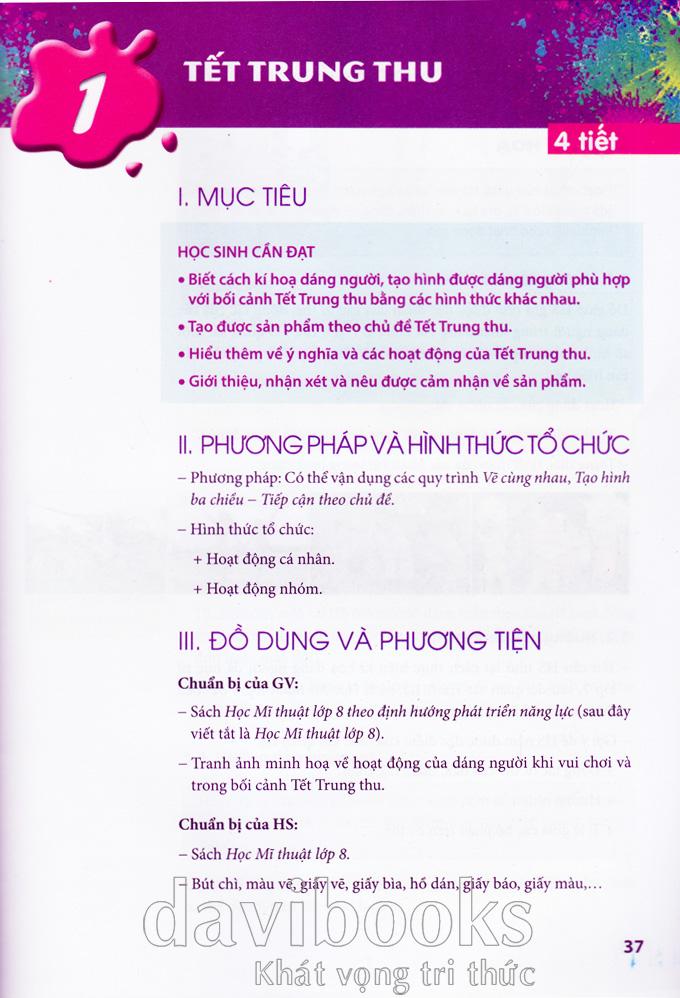 1

TẾT TRUNG THU

4 tiết

I. MỤC TIÊU

HỌC SINH CẦN ĐẠT

• Biết cách kí hoạ dáng người, tạo hình được dáng người phù hợp với bối cảnh Tết Trung thu bằng các hình thức khác nhau.

• Tạo được sản phẩm theo chủ đề Tết Trung thu.

• Hiểu thêm về ý nghĩa và các hoạt động của Tết Trung thu.

• Giới thiệu, nhận xét và nêu được cảm nhận về sản phẩm.

II. PHƯƠNG PHÁP VÀ HÌNH THỨC TỔ CHỨC

– Phương pháp: Có thể vận dụng các quy trình Vẽ cùng nhau, Tạo hình ba chiều – Tiếp cận theo chủ đề.

– Hình thức tổ chức:

+ Hoạt động cá nhân.

+ Hoạt động nhóm.

III. ĐỒ DÙNG VÀ PHƯƠNG TIỆN

Chuẩn bị của GV:

– Sách Học Mĩ thuật lớp 8 theo định hướng phát triển năng lực (sau đây viết tắt là Học Mĩ thuật lớp 8).

– Tranh ảnh minh hoạ về hoạt động của dáng người khi vui chơi và trong bối cảnh Tết Trung thu.

Chuẩn bị của HS:

– Sách Học Mĩ thuật lớp 8.

– Bút chì, màu vẽ, giấy vẽ, giấy bìa, hồ dán, giấy báo, giấy màu,...

davibooks
Khát vọng tri thức

37